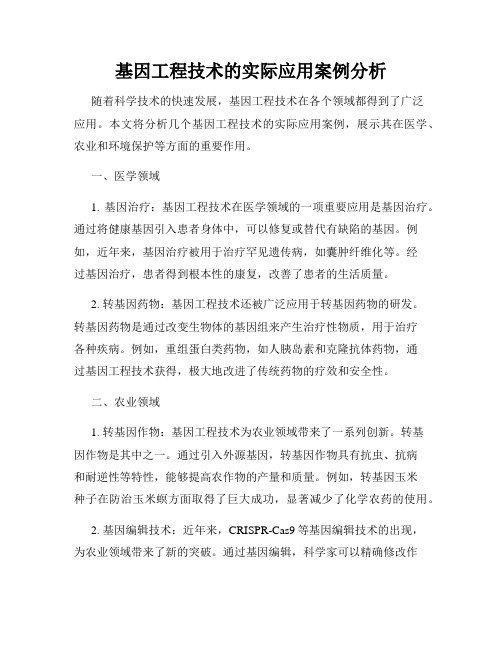 基因工程技术的实际应用案例分析

随着科学技术的快速发展，基因工程技术在各个领域都得到了广泛应用。本文将分析几个基因工程技术的实际应用案例，展示其在医学、农业和环境保护等方面的重要作用。

一、医学领域

1. 基因治疗：基因工程技术在医学领域的一项重要应用是基因治疗。通过将健康基因引入患者身体中，可以修复或替代有缺陷的基因。例如，近年来，基因治疗被用于治疗罕见遗传病，如囊肿纤维化等。经过基因治疗，患者得到根本性的康复，改善了患者的生活质量。

2. 转基因药物：基因工程技术还被广泛应用于转基因药物的研发。转基因药物是通过改变生物体的基因组来产生治疗性物质，用于治疗各种疾病。例如，重组蛋白类药物，如人胰岛素和克隆抗体药物，通过基因工程技术获得，极大地改进了传统药物的疗效和安全性。

二、农业领域

1. 转基因作物：基因工程技术为农业领域带来了一系列创新。转基因作物是其中之一。通过引入外源基因，转基因作物具有抗虫、抗病和耐逆性等特性，能够提高农作物的产量和质量。例如，转基因玉米种子在防治玉米螟方面取得了巨大成功，显著减少了化学农药的使用。

2. 基因编辑技术：近年来，CRISPR-Cas9 等基因编辑技术的出现，为农业领域带来了新的突破。通过基因编辑，科学家可以精确修改作